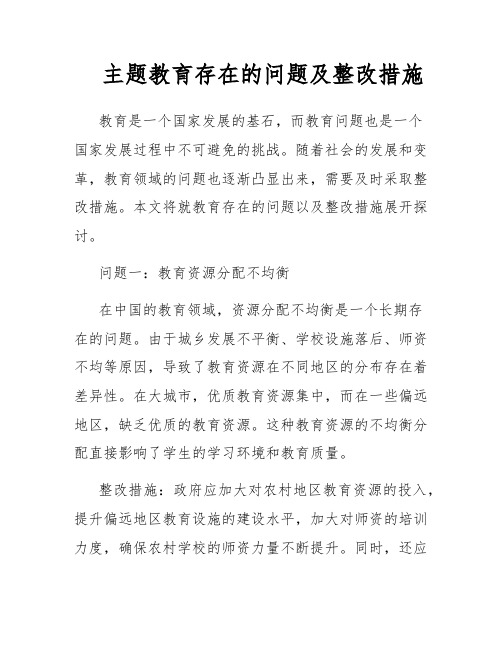 主题教育存在的问题及整改措施

教育是一个国家发展的基石，而教育问题也是一个国家发展过程中不可避免的挑战。随着社会的发展和变革，教育领域的问题也逐渐凸显出来，需要及时采取整改措施。本文将就教育存在的问题以及整改措施展开探讨。

问题一：教育资源分配不均衡

在中国的教育领域，资源分配不均衡是一个长期存在的问题。由于城乡发展不平衡、学校设施落后、师资不均等原因，导致了教育资源在不同地区的分布存在着差异性。在大城市，优质教育资源集中，而在一些偏远地区，缺乏优质的教育资源。这种教育资源的不均衡分配直接影响了学生的学习环境和教育质量。

整改措施：政府应加大对农村地区教育资源的投入，提升偏远地区教育设施的建设水平，加大对师资的培训力度，确保农村学校的师资力量不断提升。同时，还应